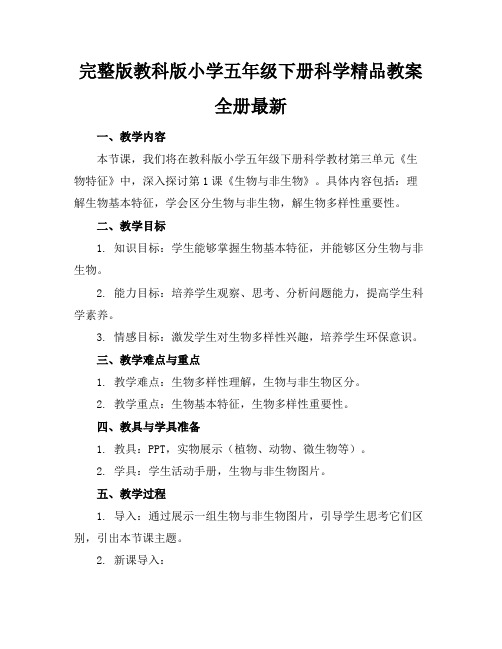 完整版教科版小学五年级下册科学精品教案全册最新

一、教学内容

本节课，我们将在教科版小学五年级下册科学教材第三单元《生物特征》中，深入探讨第1课《生物与非生物》。具体内容包括：理解生物基本特征，学会区分生物与非生物，解生物多样性重要性。

二、教学目标

1. 知识目标：学生能够掌握生物基本特征，并能够区分生物与非生物。

2. 能力目标：培养学生观察、思考、分析问题能力，提高学生科学素养。

3. 情感目标：激发学生对生物多样性兴趣，培养学生环保意识。

三、教学难点与重点

1. 教学难点：生物多样性理解，生物与非生物区分。

2. 教学重点：生物基本特征，生物多样性重要性。

四、教具与学具准备

1. 教具：PPT，实物展示（植物、动物、微生物等）。

2. 学具：学生活动手册，生物与非生物图片。

五、教学过程

1. 导入：通过展示一组生物与非生物图片，引导学生思考它们区别，引出本节课主题。

2. 新课导入：